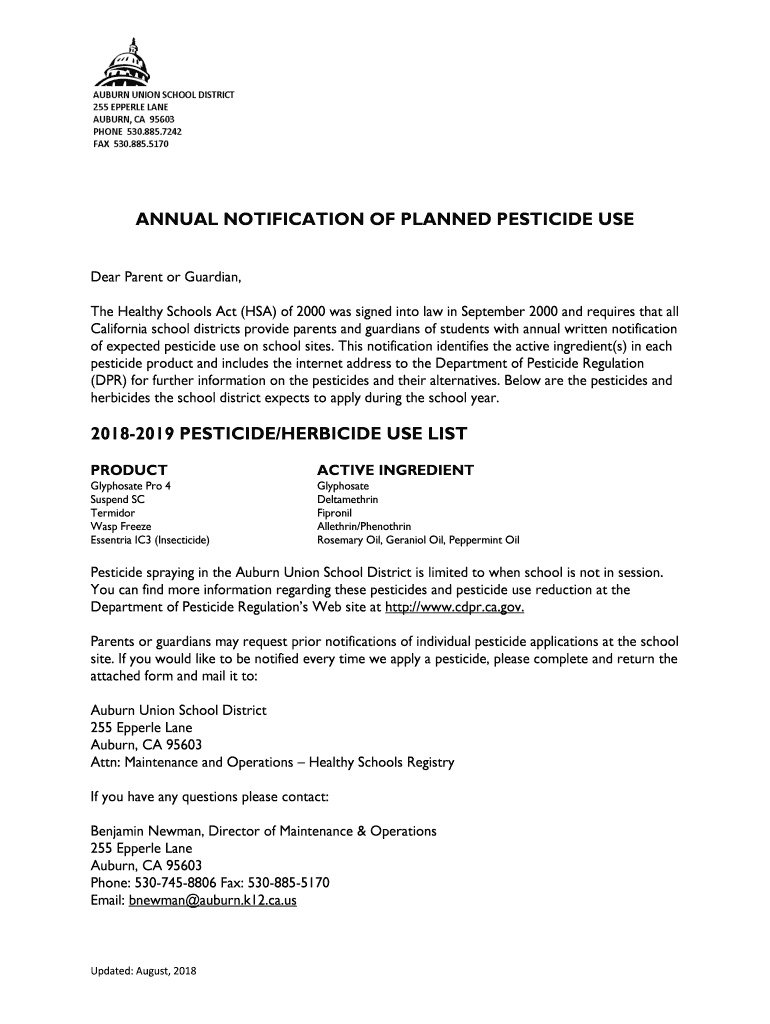 AUBURN UNION SCHOOL DISTRICT
255 EPPERLE LANE
AUBURN, CA 95603
PHONE 530.885.7242
FAX 530.885.5170

ANNUAL NOTIFICATION OF PLANNED PESTICIDE USE

Dear Parent or Guardian,

The Healthy Schools Act (HSA) of 2000 was signed into law in September 2000 and requires that all California school districts provide parents and guardians of students with annual written notification of expected pesticide use on school sites. This notification identifies the active ingredient(s) in each pesticide product and includes the internet address to the Department of Pesticide Regulation (DPR) for further information on the pesticides and their alternatives. Below are the pesticides and herbicides the school district expects to apply during the school year.

2018-2019 PESTICIDE/HERBICIDE USE LIST

| PRODUCT | ACTIVE INGREDIENT |
|---|---|
| Glyphosate Pro 4 | Glyphosate |
| Suspend SC | Deltamethrin |
| Termidor | Fipronil |
| Wasp Freeze | Allethrin/Phenothrin |
| Essentria IC3 (Insecticide) | Rosemary Oil, Geraniol Oil, Peppermint Oil |

Pesticide spraying in the Auburn Union School District is limited to when school is not in session. You can find more information regarding these pesticides and pesticide use reduction at the Department of Pesticide Regulation's Web site at http://www.cdpr.ca.gov.

Parents or guardians may request prior notifications of individual pesticide applications at the school site. If you would like to be notified every time we apply a pesticide, please complete and return the attached form and mail it to:

Auburn Union School District
255 Epperle Lane
Auburn, CA 95603
Attn: Maintenance and Operations – Healthy Schools Registry

If you have any questions please contact:

Benjamin Newman, Director of Maintenance & Operations
255 Epperle Lane
Auburn, CA 95603
Phone: 530-745-8806 Fax: 530-885-5170
Email: bnewman@auburn.k12.ca.us

Updated: August, 2018